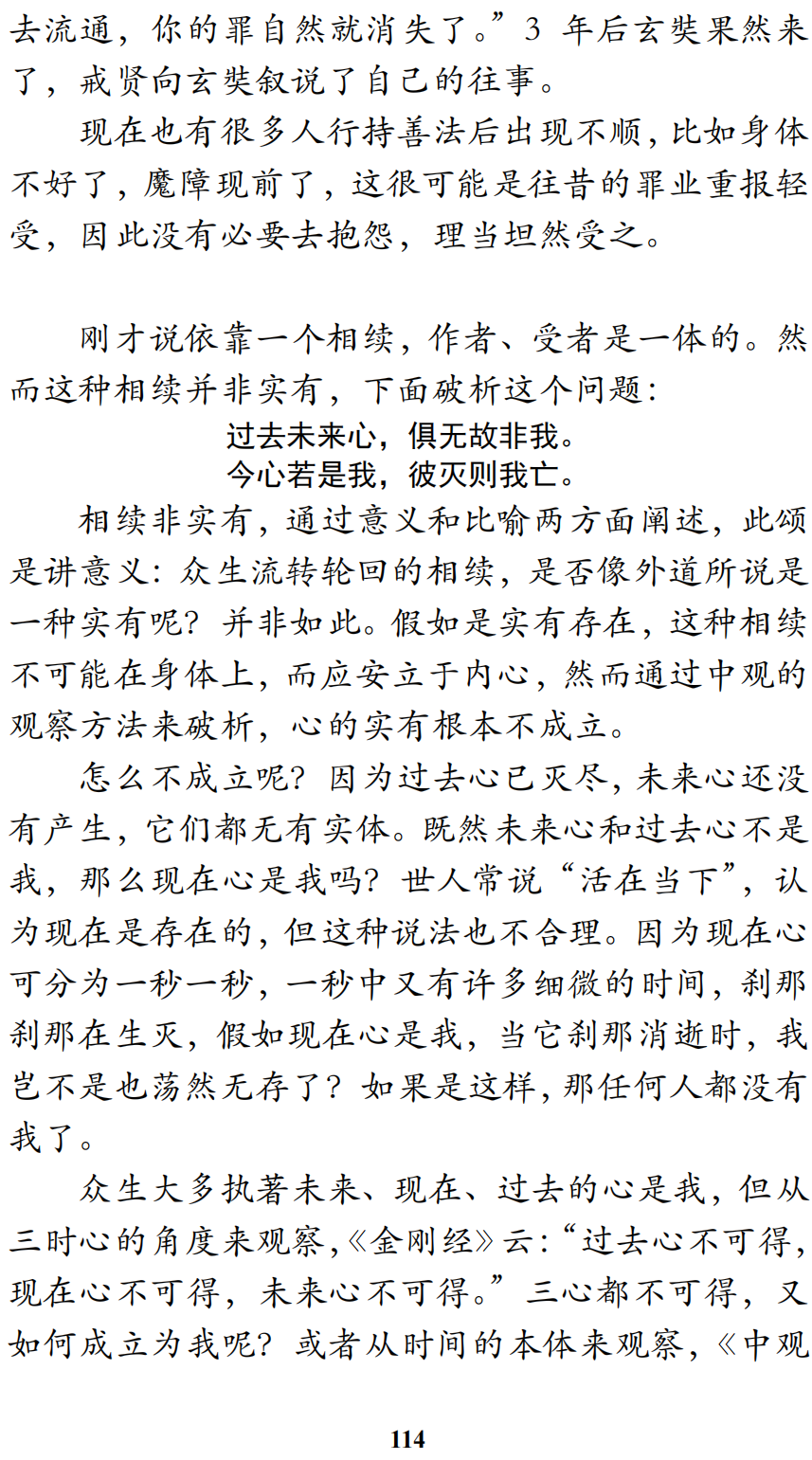 去流通，你的罪自然就消失了。”3 年后玄奘果然来了，戒贤向玄奘叙说了自己的往事。

现在也有很多人行持善法后出现不顺，比如身体不好了，魔障现前了，这很可能是往昔的罪业重报轻受，因此没有必要去抱怨，理当坦然受之。

刚才说依靠一个相续，作者、受者是一体的。然而这种相续并非实有，下面破析这个问题：

过去未来心，俱无故非我。
今心若是我，彼灭则我亡。

相续非实有，通过意义和比喻两方面阐述，此颂是讲意义：众生流转轮回的相续，是否像外道所说是一种实有呢？并非如此。假如是实有存在，这种相续不可能在身体上，而应安立于内心，然而通过中观的观察方法来破析，心的实有根本不成立。

怎么不成立呢？因为过去心已灭尽，未来心还没有产生，它们都无有实体。既然未来心和过去心不是我，那么现在心是我吗？世人常说“活在当下”，认为现在是存在的，但这种说法也不合理。因为现在心可分为一秒一秒，一秒中又有许多细微的时间，刹那刹那在生灭，假如现在心是我，当它刹那消逝时，我岂不是也荡然无存了？如果是这样，那任何人都没有我了。

众生大多执著未来、现在、过去的心是我，但从三时心的角度来观察，《金刚经》云：“过去心不可得，现在心不可得，未来心不可得。”三心都不可得，又如何成立为我呢？或者从时间的本体来观察，《中观

114